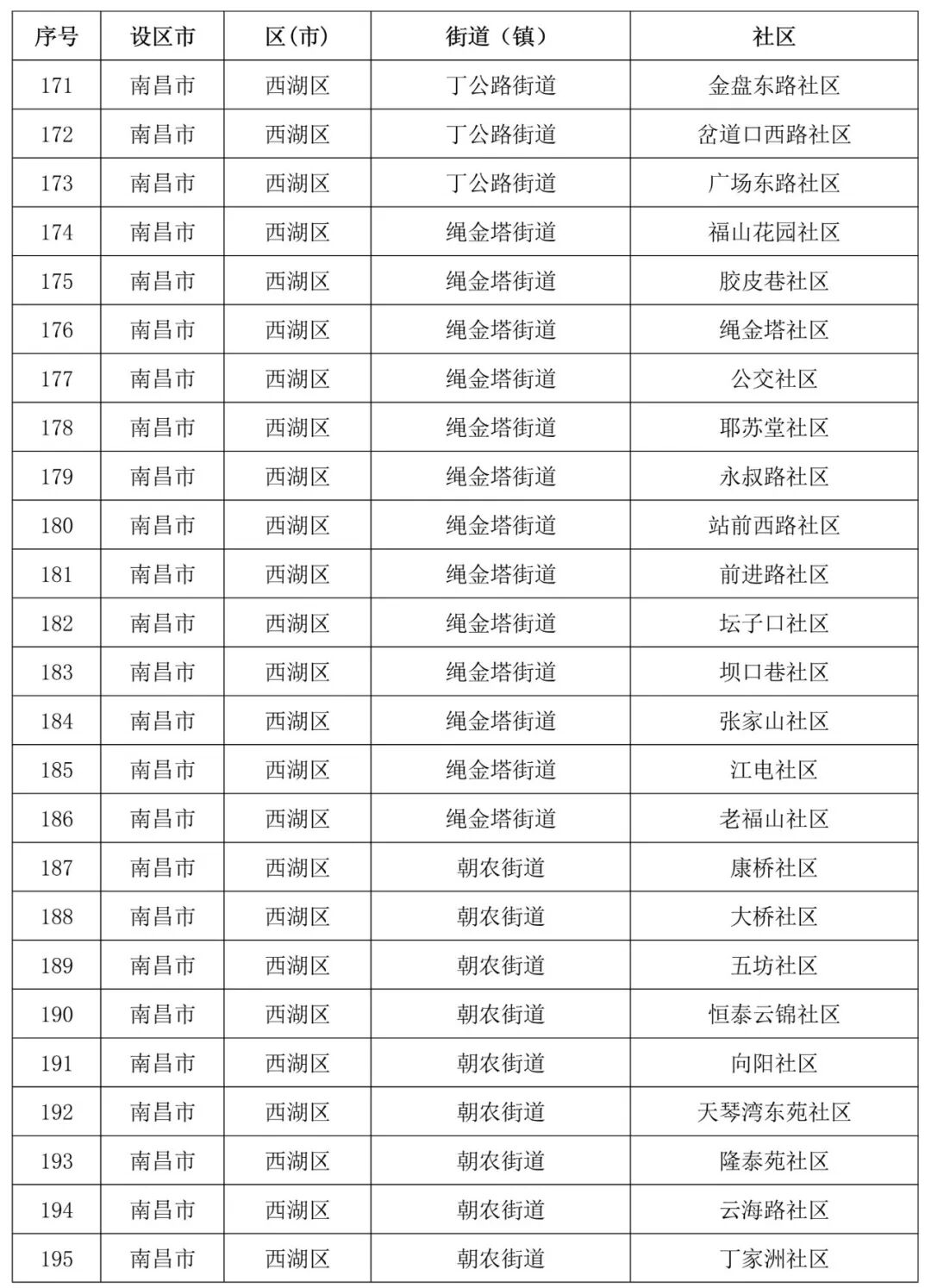 | 序号 | 设区市 | 区（市） | 街道（镇） | 社区 |
|---|---|---|---|---|
| 171 | 南昌市 | 西湖区 | 丁公路街道 | 金盘东路社区 |
| 172 | 南昌市 | 西湖区 | 丁公路街道 | 岔道口西路社区 |
| 173 | 南昌市 | 西湖区 | 丁公路街道 | 广场东路社区 |
| 174 | 南昌市 | 西湖区 | 绳金塔街道 | 福山花园社区 |
| 175 | 南昌市 | 西湖区 | 绳金塔街道 | 胶皮巷社区 |
| 176 | 南昌市 | 西湖区 | 绳金塔街道 | 绳金塔社区 |
| 177 | 南昌市 | 西湖区 | 绳金塔街道 | 公交社区 |
| 178 | 南昌市 | 西湖区 | 绳金塔街道 | 耶苏堂社区 |
| 179 | 南昌市 | 西湖区 | 绳金塔街道 | 永叔路社区 |
| 180 | 南昌市 | 西湖区 | 绳金塔街道 | 站前西路社区 |
| 181 | 南昌市 | 西湖区 | 绳金塔街道 | 前进路社区 |
| 182 | 南昌市 | 西湖区 | 绳金塔街道 | 坛子口社区 |
| 183 | 南昌市 | 西湖区 | 绳金塔街道 | 坝口巷社区 |
| 184 | 南昌市 | 西湖区 | 绳金塔街道 | 张家山社区 |
| 185 | 南昌市 | 西湖区 | 绳金塔街道 | 江电社区 |
| 186 | 南昌市 | 西湖区 | 绳金塔街道 | 老福山社区 |
| 187 | 南昌市 | 西湖区 | 朝农街道 | 康桥社区 |
| 188 | 南昌市 | 西湖区 | 朝农街道 | 大桥社区 |
| 189 | 南昌市 | 西湖区 | 朝农街道 | 五坊社区 |
| 190 | 南昌市 | 西湖区 | 朝农街道 | 恒泰云锦社区 |
| 191 | 南昌市 | 西湖区 | 朝农街道 | 向阳社区 |
| 192 | 南昌市 | 西湖区 | 朝农街道 | 天琴湾东苑社区 |
| 193 | 南昌市 | 西湖区 | 朝农街道 | 隆泰苑社区 |
| 194 | 南昌市 | 西湖区 | 朝农街道 | 云海路社区 |
| 195 | 南昌市 | 西湖区 | 朝农街道 | 丁家洲社区 |